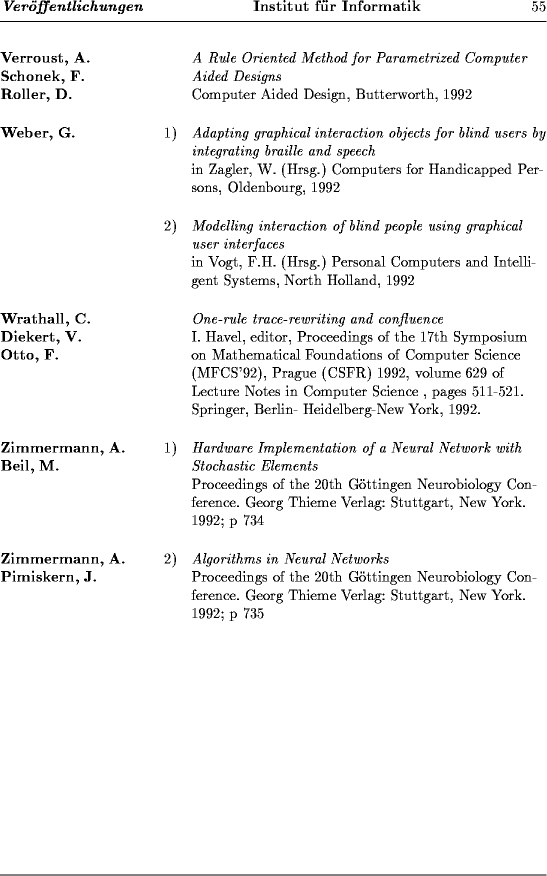 Veröffentlichungen Institut für Informatik 55

Verroust, A.
Schonek, F.
Roller, D.

A Rule Oriented Method for Parametrized Computer Aided Designs
Computer Aided Design, Butterworth, 1992

Weber, G.

1) Adapting graphical interaction objects for blind users by integrating braille and speech
in Zagler, W. (Hrsg.) Computers for Handicapped Persons, Oldenbourg, 1992

2) Modelling interaction of blind people using graphical user interfaces
in Vogt, F.H. (Hrsg.) Personal Computers and Intelligent Systems, North Holland, 1992

Wrathall, C.
Diekert, V.
Otto, F.

One-rule trace-rewriting and confluence
I. Havel, editor, Proceedings of the 17th Symposium on Mathematical Foundations of Computer Science (MFCS'92), Prague (CSFR) 1992, volume 629 of Lecture Notes in Computer Science , pages 511-521. Springer, Berlin- Heidelberg-New York, 1992.

Zimmermann, A.
Beil, M.

1) Hardware Implementation of a Neural Network with Stochastic Elements
Proceedings of the 20th Göttingen Neurobiology Conference. Georg Thieme Verlag: Stuttgart, New York. 1992; p 734

Zimmermann, A.
Pimiskern, J.

2) Algorithms in Neural Networks
Proceedings of the 20th Göttingen Neurobiology Conference. Georg Thieme Verlag: Stuttgart, New York. 1992; p 735